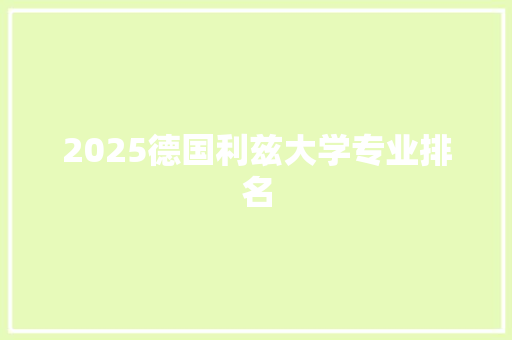 2025德国利兹大学专业排名